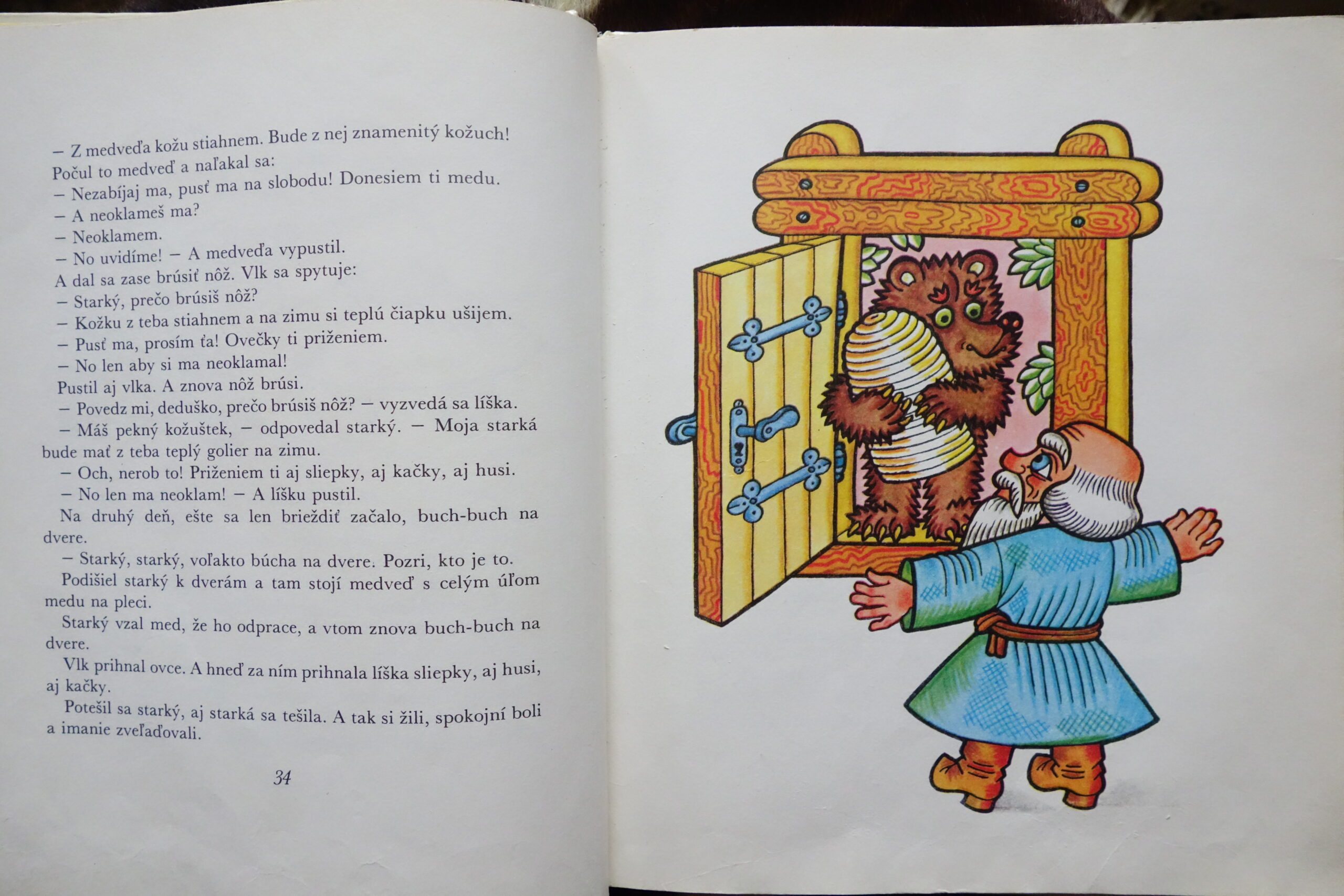 – Z medveďa kožu stiahnem. Bude z nej znamenitý kožuch!

Počul to medveď a naľakal sa:

– Nezabíjaj ma, pusť ma na slobodu! Donesiem ti medu.

– A neoklameš ma?

– Neoklamem.

– No uvidíme! – A medveďa vypustil.

A dal sa zase brúsiť nôž. Vlk sa spytuje:

– Starký, prečo brúsiš nôž?

– Kožku z teba stiahnem a na zimu si teplú čiapku ušijem.

– Pusť ma, prosím ťa! Ovečky ti priženiem.

– No len aby si ma neoklamal!

Pustil aj vlka. A znova nôž brúsi.

– Povedz mi, deduško, prečo brúsiš nôž? – vyzvedá sa líška.

– Máš pekný kožuštek, – odpovedal starký. – Moja starká bude mať z teba teplý golier na zimu.

– Och, nerob to! Priženiem ti aj sliepky, aj kačky, aj husi.

– No len ma neoklam! – A líšku pustil.

Na druhý deň, ešte sa len brieždiť začalo, buch-buch na dvere.

– Starký, starký, voľakto búcha na dvere. Pozri, kto je to.

Podišiel starký k dverám a tam stojí medveď s celým úľom medu na pleci.

Starký vzal med, že ho odprace, a vtom znova buch-buch na dvere.

Vlk prihnal ovce. A hneď za ním prihnala líška sliepky, aj husi, aj kačky.

Potešil sa starký, aj starká sa tešila. A tak si žili, spokojní boli a imanie zveľaďovali.

34